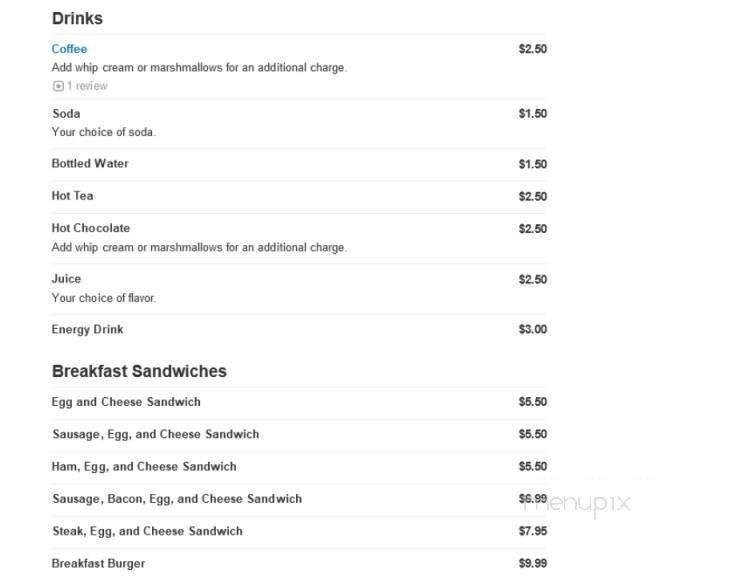 Drinks

Coffee $2.50
Add whip cream or marshmallows for an additional charge.
1 review

Soda $1.50
Your choice of soda.

Bottled Water $1.50

Hot Tea $2.50

Hot Chocolate $2.50
Add whip cream or marshmallows for an additional charge.

Juice $2.50
Your choice of flavor.

Energy Drink $3.00

Breakfast Sandwiches

Egg and Cheese Sandwich $5.50

Sausage, Egg, and Cheese Sandwich $5.50

Ham, Egg, and Cheese Sandwich $5.50

Sausage, Bacon, Egg, and Cheese Sandwich $6.99

Steak, Egg, and Cheese Sandwich $7.95

Breakfast Burger $9.99

menupix